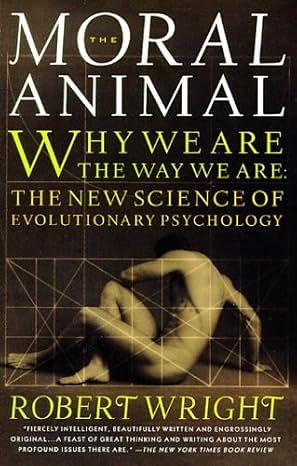 THE
MORAL
ANIMAL

WHY WE ARE
THE WAY WE ARE:
THE NEW SCIENCE OF
EVOLUTIONARY PSYCHOLOGY

ROBERT WRIGHT

"FIERCELY INTELLIGENT, BEAUTIFULLY WRITTEN AND ENGROSSINGLY ORIGINAL...A FEAST OF GREAT THINKING AND WRITING ABOUT THE MOST PROFOUND ISSUES THERE ARE." —THE NEW YORK TIMES BOOK REVIEW